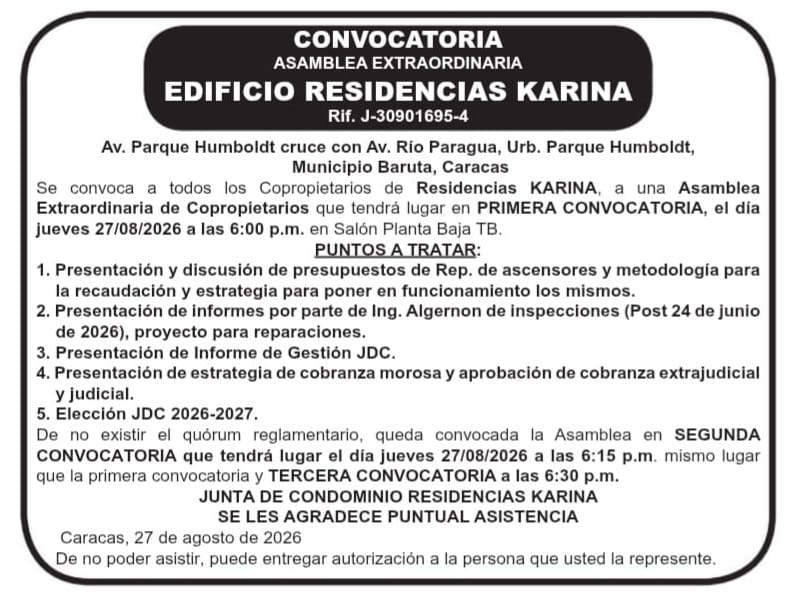 CONVOCATORIA
ASAMBLEA EXTRAORDINARIA
EDIFICIO RESIDENCIAS KARINA
Rif. J-30901695-4

Av. Parque Humboldt cruce con Av. Río Paragua, Urb. Parque Humboldt, Municipio Baruta, Caracas

Se convoca a todos los Copropietarios de Residencias KARINA, a una Asamblea Extraordinaria de Copropietarios que tendrá lugar en PRIMERA CONVOCATORIA, el día jueves 27/08/2026 a las 6:00 p.m. en Salón Planta Baja TB.

PUNTOS A TRATAR:

1. Presentación y discusión de presupuestos de Rep. de ascensores y metodología para la recaudación y estrategia para poner en funcionamiento los mismos.
2. Presentación de informes por parte de Ing. Algernon de inspecciones (Post 24 de junio de 2026), proyecto para reparaciones.
3. Presentación de Informe de Gestión JDC.
4. Presentación de estrategia de cobranza morosa y aprobación de cobranza extrajudicial y judicial.
5. Elección JDC 2026-2027.

De no existir el quórum reglamentario, queda convocada la Asamblea en SEGUNDA CONVOCATORIA que tendrá lugar el día jueves 27/08/2026 a las 6:15 p.m. mismo lugar que la primera convocatoria y TERCERA CONVOCATORIA a las 6:30 p.m.

JUNTA DE CONDOMINIO RESIDENCIAS KARINA
SE LES AGRADECE PUNTUAL ASISTENCIA

Caracas, 27 de agosto de 2026
De no poder asistir, puede entregar autorización a la persona que usted la represente.